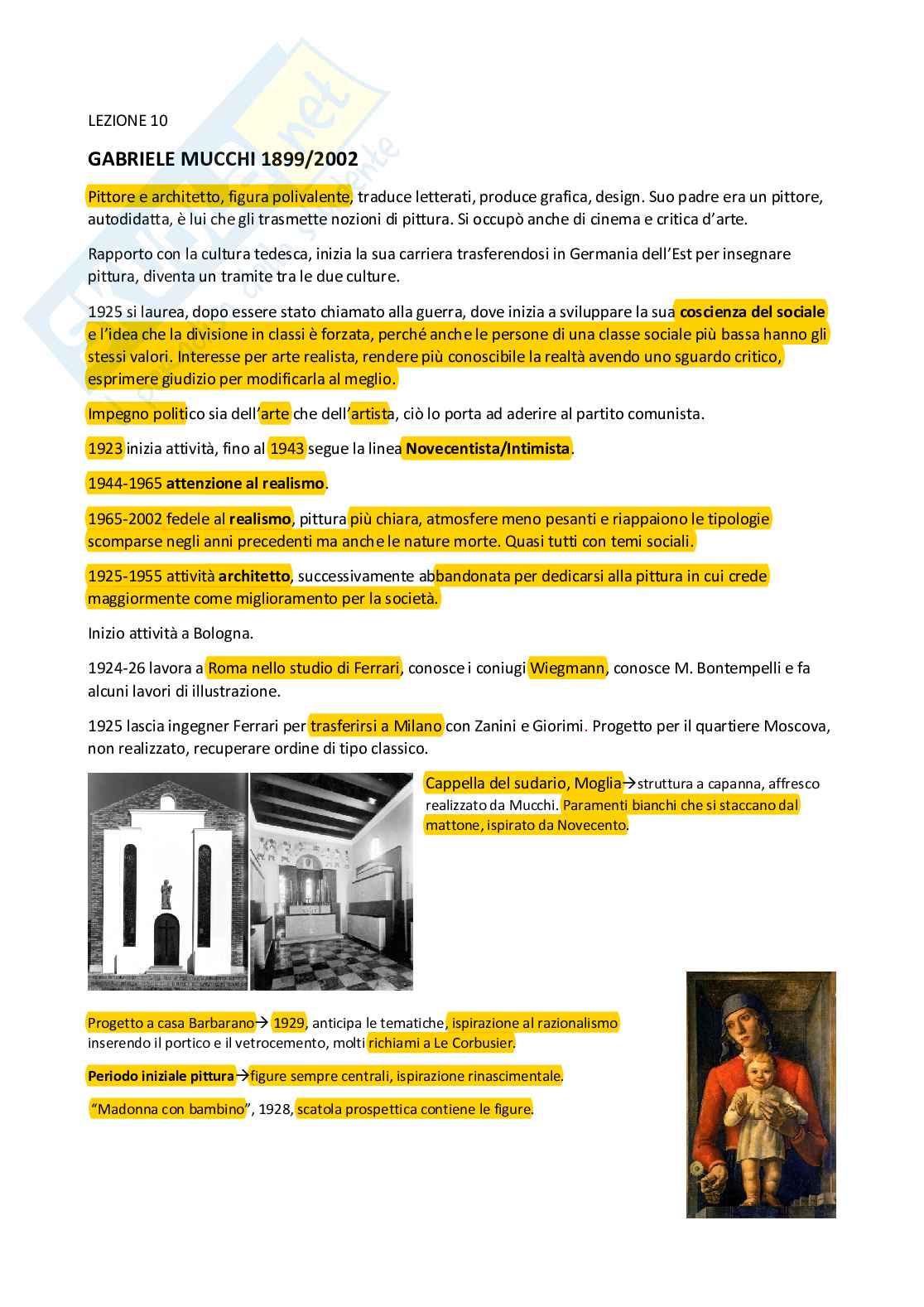 LEZIONE 10

GABRIELE MUCCHI 1899/2002

Pittore e architetto, figura polivalente, traduce letterati, produce grafica, design. Suo padre era un pittore, autodidatta, è lui che gli trasmette nozioni di pittura. Si occupò anche di cinema e critica d'arte.

Rapporto con la cultura tedesca, inizia la sua carriera trasferendosi in Germania dell'Est per insegnare pittura, diventa un tramite tra le due culture.

1925 si laurea, dopo essere stato chiamato alla guerra, dove inizia a sviluppare la sua coscienza del sociale e l'idea che la divisione in classi è forzata, perché anche le persone di una classe sociale più bassa hanno gli stessi valori. Interesse per arte realista, rendere più conoscibile la realtà avendo uno sguardo critico, esprimere giudizio per modificarla al meglio.

Impegno politico sia dell'arte che dell'artista, ciò lo porta ad aderire al partito comunista.

1923 inizia attività, fino al 1943 segue la linea Novecentista/Intimista.

1944-1965 attenzione al realismo.

1965-2002 fedele al realismo, pittura più chiara, atmosfere meno pesanti e riappaiono le tipologie scomparse negli anni precedenti ma anche le nature morte. Quasi tutti con temi sociali.

1925-1955 attività architetto, successivamente abbandonata per dedicarsi alla pittura in cui crede maggiormente come miglioramento per la società.

Inizio attività a Bologna.

1924-26 lavora a Roma nello studio di Ferrari, conosce i coniugi Wiegmann, conosce M. Bontempelli e fa alcuni lavori di illustrazione.

1925 lascia ingegner Ferrari per trasferirsi a Milano con Zanini e Giorimi. Progetto per il quartiere Moscova, non realizzato, recuperare ordine di tipo classico.

Cappella del sudario, Moglia→struttura a capanna, affresco realizzato da Mucchi. Paramenti bianchi che si staccano dal mattone, ispirato da Novecento.

Progetto a casa Barbarano→ 1929, anticipa le tematiche, ispirazione al razionalismo inserendo il portico e il vetrocemento, molti richiami a Le Corbusier.

Periodo iniziale pittura→figure sempre centrali, ispirazione rinascimentale.

"Madonna con bambino", 1928, scatola prospettica contiene le figure.